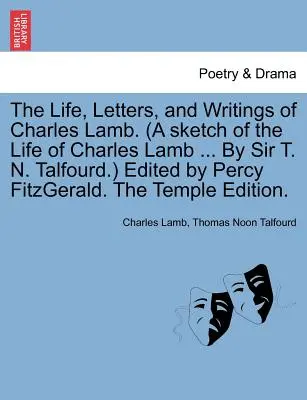 BRITISH LIBRARY

Poetry & Drama

The Life, Letters, and Writings of Charles Lamb. (A sketch of the Life of Charles Lamb ... By Sir T. N. Talfourd.) Edited by Percy FitzGerald. The Temple Edition.

Charles Lamb, Thomas Noon Talfourd